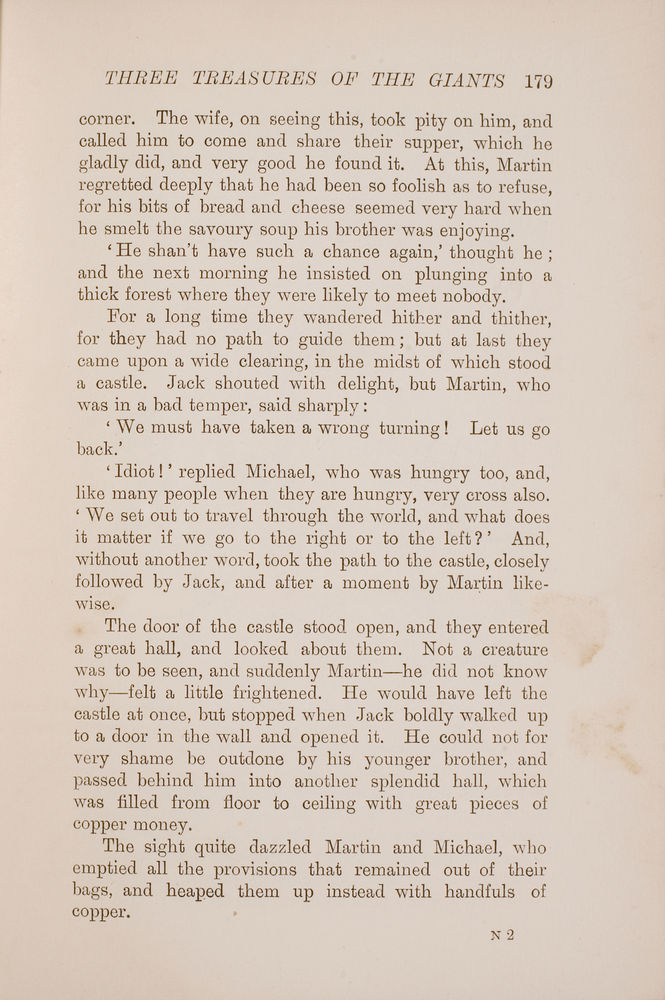 THREE TREASURES OF THE GIANTS 179

corner. The wife, on seeing this, took pity on him, and called him to come and share their supper, which he gladly did, and very good he found it. At this, Martin regretted deeply that he had been so foolish as to refuse, for his bits of bread and cheese seemed very hard when he smelt the savoury soup his brother was enjoying.

'He shan't have such a chance again,' thought he; and the next morning he insisted on plunging into a thick forest where they were likely to meet nobody.

For a long time they wandered hither and thither, for they had no path to guide them; but at last they came upon a wide clearing, in the midst of which stood a castle. Jack shouted with delight, but Martin, who was in a bad temper, said sharply:

'We must have taken a wrong turning! Let us go back.'

'Idiot!' replied Michael, who was hungry too, and, like many people when they are hungry, very cross also. 'We set out to travel through the world, and what does it matter if we go to the right or to the left?' And, without another word, took the path to the castle, closely followed by Jack, and after a moment by Martin likewise.

The door of the castle stood open, and they entered a great hall, and looked about them. Not a creature was to be seen, and suddenly Martin—he did not know why—felt a little frightened. He would have left the castle at once, but stopped when Jack boldly walked up to a door in the wall and opened it. He could not for very shame be outdone by his younger brother, and passed behind him into another splendid hall, which was filled from floor to ceiling with great pieces of copper money.

The sight quite dazzled Martin and Michael, who emptied all the provisions that remained out of their bags, and heaped them up instead with handfuls of copper.

N 2